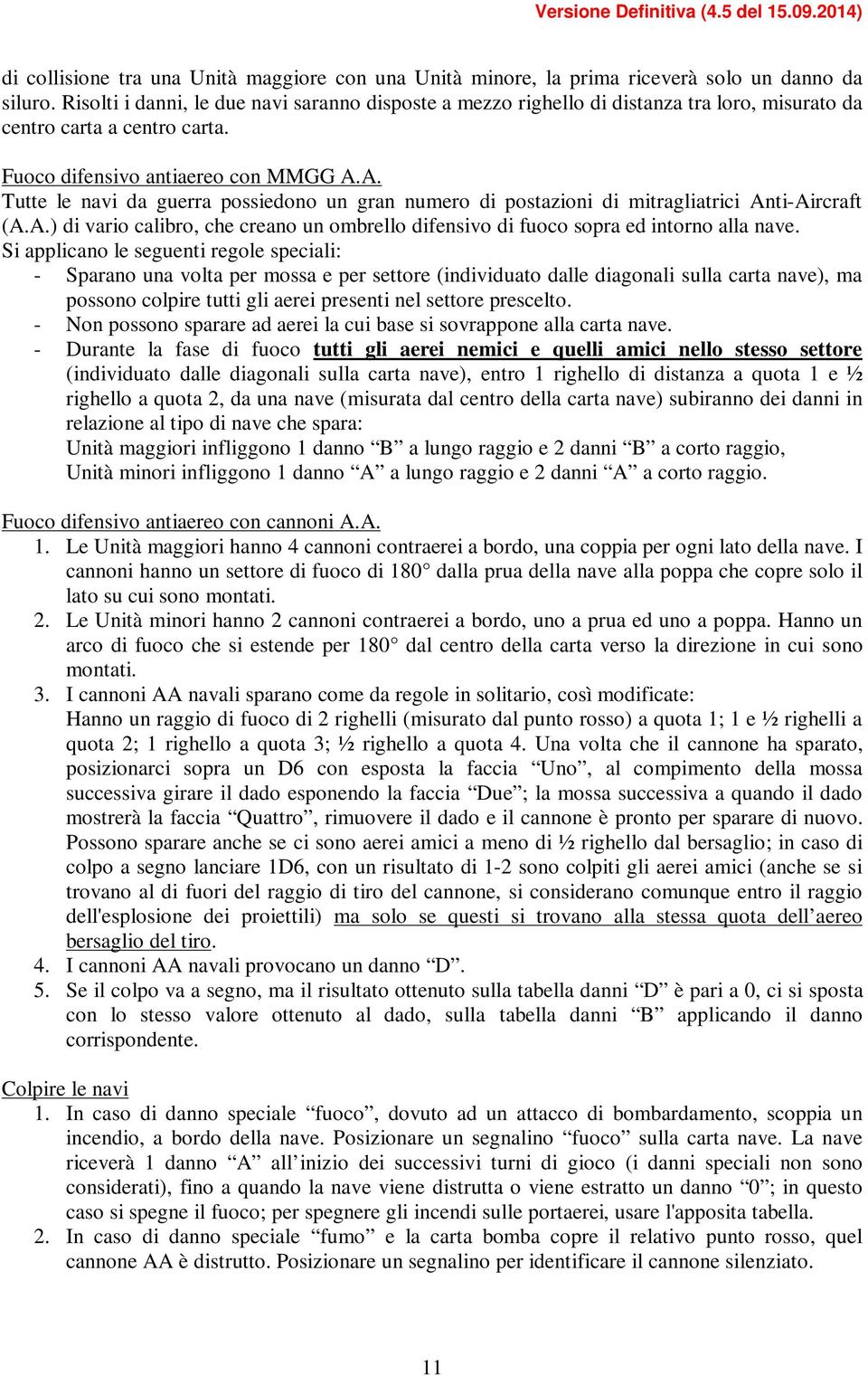 Versione Definitiva (4.5 del 15.09.2014)

di collisione tra una Unità maggiore con una Unità minore, la prima riceverà solo un danno da siluro. Risolti i danni, le due navi saranno disposte a mezzo righello di distanza tra loro, misurato da centro carta a centro carta.

Fuoco difensivo antiaereo con MMGG A.A.
Tutte le navi da guerra possiedono un gran numero di postazioni di mitragliatrici Anti-Aircraft (A.A.) di vario calibro, che creano un ombrello difensivo di fuoco sopra ed intorno alla nave.
Si applicano le seguenti regole speciali:
- Sparano una volta per mossa e per settore (individuato dalle diagonali sulla carta nave), ma possono colpire tutti gli aerei presenti nel settore prescelto.
- Non possono sparare ad aerei la cui base si sovrappone alla carta nave.
- Durante la fase di fuoco tutti gli aerei nemici e quelli amici nello stesso settore (individuato dalle diagonali sulla carta nave), entro 1 righello di distanza a quota 1 e ½ righello a quota 2, da una nave (misurata dal centro della carta nave) subiranno dei danni in relazione al tipo di nave che spara:
Unità maggiori infliggono 1 danno “B” a lungo raggio e 2 danni “B” a corto raggio,
Unità minori infliggono 1 danno “A” a lungo raggio e 2 danni “A” a corto raggio.

Fuoco difensivo antiaereo con cannoni A.A.
1. Le Unità maggiori hanno 4 cannoni contraerei a bordo, una coppia per ogni lato della nave. I cannoni hanno un settore di fuoco di 180° dalla prua della nave alla poppa che copre solo il lato su cui sono montati.
2. Le Unità minori hanno 2 cannoni contraerei a bordo, uno a prua ed uno a poppa. Hanno un arco di fuoco che si estende per 180° dal centro della carta verso la direzione in cui sono montati.
3. I cannoni AA navali sparano come da regole in solitario, così modificate:
Hanno un raggio di fuoco di 2 righelli (misurato dal punto rosso) a quota 1; 1 e ½ righelli a quota 2; 1 righello a quota 3; ½ righello a quota 4. Una volta che il cannone ha sparato, posizionarci sopra un D6 con esposta la faccia “Uno”, al compimento della mossa successiva girare il dado esponendo la faccia “Due”; la mossa successiva a quando il dado mostrerà la faccia “Quattro”, rimuovere il dado e il cannone è pronto per sparare di nuovo. Possono sparare anche se ci sono aerei amici a meno di ½ righello dal bersaglio; in caso di colpo a segno lanciare 1D6, con un risultato di 1-2 sono colpiti gli aerei amici (anche se si trovano al di fuori del raggio di tiro del cannone, si considerano comunque entro il raggio dell'esplosione dei proiettili) ma solo se questi si trovano alla stessa quota dell’aereo bersaglio del tiro.
4. I cannoni AA navali provocano un danno “D”.
5. Se il colpo va a segno, ma il risultato ottenuto sulla tabella danni “D” è pari a 0, ci si sposta con lo stesso valore ottenuto al dado, sulla tabella danni “B” applicando il danno corrispondente.

Colpire le navi
1. In caso di danno speciale “fuoco”, dovuto ad un attacco di bombardamento, scoppia un incendio, a bordo della nave. Posizionare un segnalino “fuoco” sulla carta nave. La nave riceverà 1 danno “A” all’inizio dei successivi turni di gioco (i danni speciali non sono considerati), fino a quando la nave viene distrutta o viene estratto un danno “0”; in questo caso si spegne il fuoco; per spegnere gli incendi sulle portaerei, usare l'apposita tabella.
2. In caso di danno speciale “fumo” e la carta bomba copre il relativo punto rosso, quel cannone AA è distrutto. Posizionare un segnalino per identificare il cannone silenziato.

11